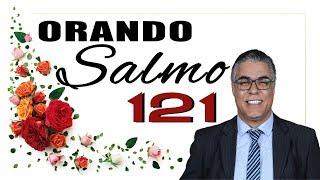 ORANDO
Salmo
121